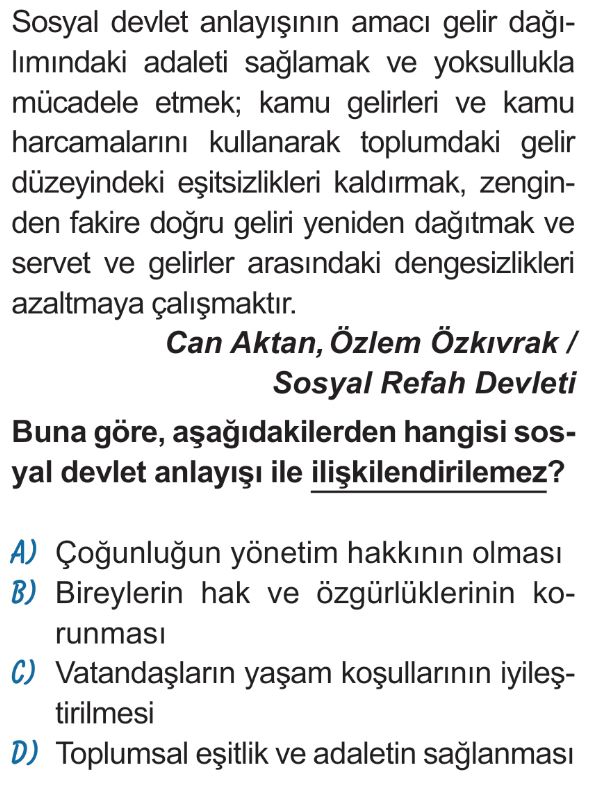 Sosyal devlet anlayışının amacı gelir dağılımındaki adaleti sağlamak ve yoksullukla mücadele etmek; kamu gelirleri ve kamu harcamalarını kullanarak toplumdaki gelir düzeyindeki eşitsizlikleri kaldırmak, zenginden fakire doğru geliri yeniden dağıtmak ve servet ve gelirler arasındaki dengesizlikleri azaltmaya çalışmaktır.

Can Aktan, Özlem Özkıvrak / Sosyal Refah Devleti

Buna göre, aşağıdakilerden hangisi sosyal devlet anlayışı ile ilişkilendirilemez?

A) Çoğunluğun yönetim hakkının olması
B) Bireylerin hak ve özgürlüklerinin korunması
C) Vatandaşların yaşam koşullarının iyileştirilmesi
D) Toplumsal eşitlik ve adaletin sağlanması